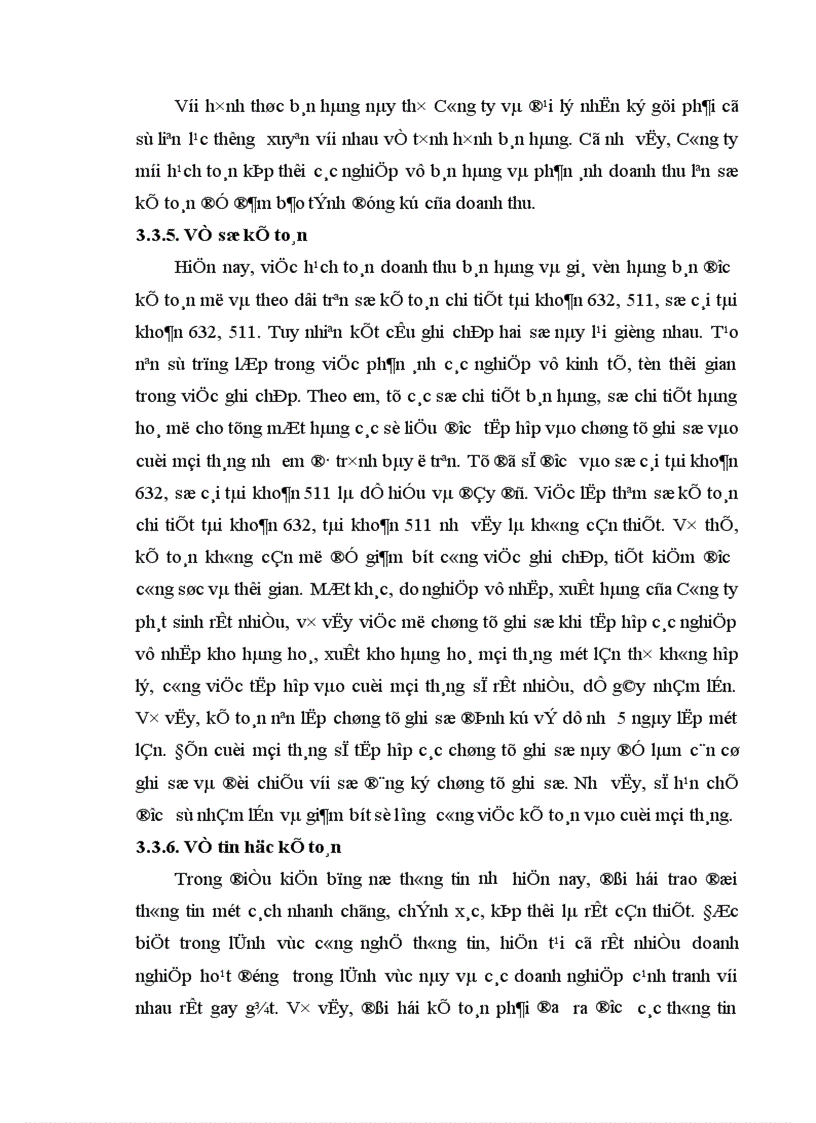 Víi h×nh thøc b¸n hµng nµy th× C«ng ty vµ ®¹i lý nhËn ký göi ph¶i cã sù liªn l¹c th­êng xuyªn víi nhau vÒ t×nh h×nh b¸n hµng. Cã nh­ vËy, C«ng ty míi h¹ch to¸n kÞp thêi c¸c nghiÖp vô b¸n hµng vµ ph¶n ¸nh doanh thu lªn sæ kÕ to¸n ®Ó ®¶m b¶o tÝnh ®óng kú cña doanh thu.

3.3.5. VÒ sæ kÕ to¸n

HiÖn nay, viÖc h¹ch to¸n doanh thu b¸n hµng vµ gi¸ vèn hµng b¸n ®­îc kÕ to¸n më vµ theo dâi trªn sæ kÕ to¸n chi tiÕt tµi kho¶n 632, 511, sæ c¸i tµi kho¶n 632, 511. Tuy nhiªn kÕt cÊu ghi chÐp hai sæ nµy l¹i gièng nhau. T¹o nªn sù trïng lÆp trong viÖc ph¶n ¸nh c¸c nghiÖp vô kinh tÕ, tèn thêi gian trong viÖc ghi chÐp. Theo em, tõ c¸c sæ chi tiÕt b¸n hµng, sæ chi tiÕt hµng ho¸ më cho tõng mÆt hµng c¸c sè liÖu ®­îc tËp hîp vµo chøng tõ ghi sæ vµo cuèi mçi th¸ng nh­ em ®· tr×nh bµy ë trªn. Tõ ®ã sÏ ®­îc vµo sæ c¸i tµi kho¶n 632, sæ c¸i tµi kho¶n 511 lµ dÔ hiÓu vµ ®Çy ®ñ. ViÖc lËp thªm sæ kÕ to¸n chi tiÕt tµi kho¶n 632, tµi kho¶n 511 nh­ vËy lµ kh«ng cÇn thiÕt. V× thÕ, kÕ to¸n kh«ng cÇn më ®Ó gi¶m bít c«ng viÖc ghi chÐp, tiÕt kiÖm ®­îc c«ng søc vµ thêi gian. MÆt kh¸c, do nghiÖp vô nhËp, xuÊt hµng cña C«ng ty ph¸t sinh rÊt nhiÒu, v× vËy viÖc më chøng tõ ghi sæ khi tËp hîp c¸c nghiÖp vô nhËp kho hµng ho¸, xuÊt kho hµng ho¸ mçi th¸ng mét lÇn th× kh«ng hîp lý, c«ng viÖc tËp hîp vµo cuèi mçi th¸ng sÏ rÊt nhiÒu, dÔ g©y nhÇm lÉn. V× vËy, kÕ to¸n nªn lËp chøng tõ ghi sæ ®Þnh kú vÝ dô nh­ 5 ngµy lËp mét lÇn. §Õn cuèi mçi th¸ng sÏ tËp hîp c¸c chøng tõ ghi sæ nµy ®Ó lµm c¨n cø ghi sæ vµ ®èi chiÕu víi sæ ®¨ng ký chøng tõ ghi sæ. Nh­ vËy, sÏ h¹n chÕ ®­îc sù nhÇm lÉn vµ gi¶m bít sè l­îng c«ng viÖc kÕ to¸n vµo cuèi mçi th¸ng.

3.3.6. VÒ tin häc kÕ to¸n

Trong ®iÒu kiÖn bïng næ th«ng tin nh­ hiÖn nay, ®ßi hái trao ®æi th«ng tin mét c¸ch nhanh chãng, chÝnh x¸c, kÞp thêi lµ rÊt cÇn thiÕt. §Æc biÖt trong lÜnh vùc c«ng nghÖ th«ng tin, hiÖn t¹i cã rÊt nhiÒu doanh nghiÖp ho¹t ®éng trong lÜnh vùc nµy vµ c¸c doanh nghiÖp c¹nh tranh víi nhau rÊt gay g¾t. V× vËy, ®ßi hái kÕ to¸n ph¶i ®­a ra ®­îc c¸c th«ng tin